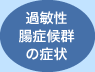 過敏性
腸症候群
の症状